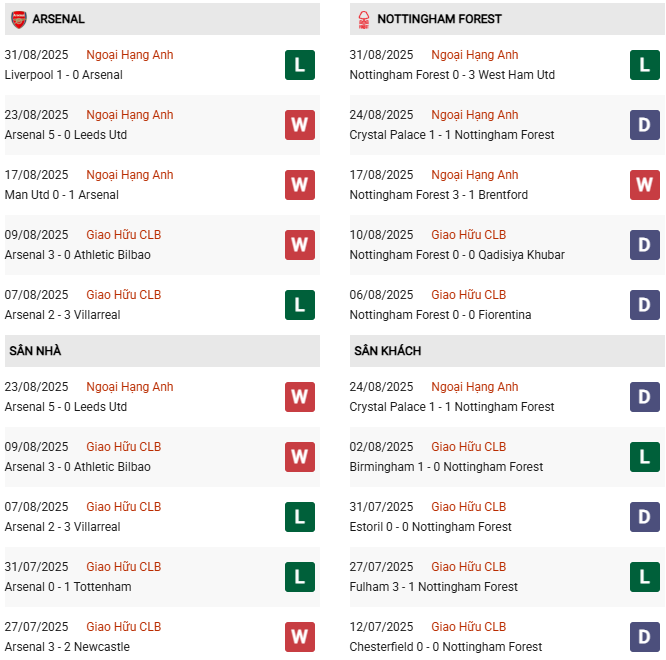 ARSENAL

31/08/2025 Ngoại Hạng Anh
Liverpool 1 - 0 Arsenal
L

23/08/2025 Ngoại Hạng Anh
Arsenal 5 - 0 Leeds Utd
W

17/08/2025 Ngoại Hạng Anh
Man Utd 0 - 1 Arsenal
W

09/08/2025 Giao Hữu CLB
Arsenal 3 - 0 Athletic Bilbao
W

07/08/2025 Giao Hữu CLB
Arsenal 2 - 3 Villarreal
L

SÂN NHÀ

23/08/2025 Ngoại Hạng Anh
Arsenal 5 - 0 Leeds Utd
W

09/08/2025 Giao Hữu CLB
Arsenal 3 - 0 Athletic Bilbao
W

07/08/2025 Giao Hữu CLB
Arsenal 2 - 3 Villarreal
L

31/07/2025 Giao Hữu CLB
Arsenal 0 - 1 Tottenham
L

27/07/2025 Giao Hữu CLB
Arsenal 3 - 2 Newcastle
W

NOTTINGHAM FOREST

31/08/2025 Ngoại Hạng Anh
Nottingham Forest 0 - 3 West Ham Utd
L

24/08/2025 Ngoại Hạng Anh
Crystal Palace 1 - 1 Nottingham Forest
D

17/08/2025 Ngoại Hạng Anh
Nottingham Forest 3 - 1 Brentford
W

10/08/2025 Giao Hữu CLB
Nottingham Forest 0 - 0 Qadisiya Khubar
D

06/08/2025 Giao Hữu CLB
Nottingham Forest 0 - 0 Fiorentina
D

SÂN KHÁCH

24/08/2025 Ngoại Hạng Anh
Crystal Palace 1 - 1 Nottingham Forest
D

02/08/2025 Giao Hữu CLB
Birmingham 1 - 0 Nottingham Forest
L

31/07/2025 Giao Hữu CLB
Estoril 0 - 0 Nottingham Forest
D

27/07/2025 Giao Hữu CLB
Fulham 3 - 1 Nottingham Forest
L

12/07/2025 Giao Hữu CLB
Chesterfield 0 - 0 Nottingham Forest
D